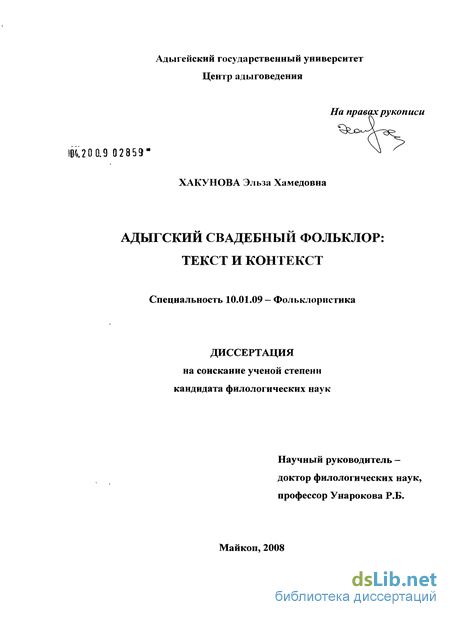 Адыгейский государственный университет
Центр адыговедения

На правах рукописи

04.200.9 02859

ХАКУНОВА Эльза Хамедовна

АДЫГСКИЙ СВАДЕБНЫЙ ФОЛЬКЛОР:
ТЕКСТ И КОНТЕКСТ

Специальность 10.01.09 – Фольклористика

ДИССЕРТАЦИЯ
на соискание ученой степени
кандидата филологических наук

Научный руководитель –
доктор филологических наук,
профессор Унарокова Р.Б.

Майкоп, 2008

dsLib.net
библиотека диссертаций